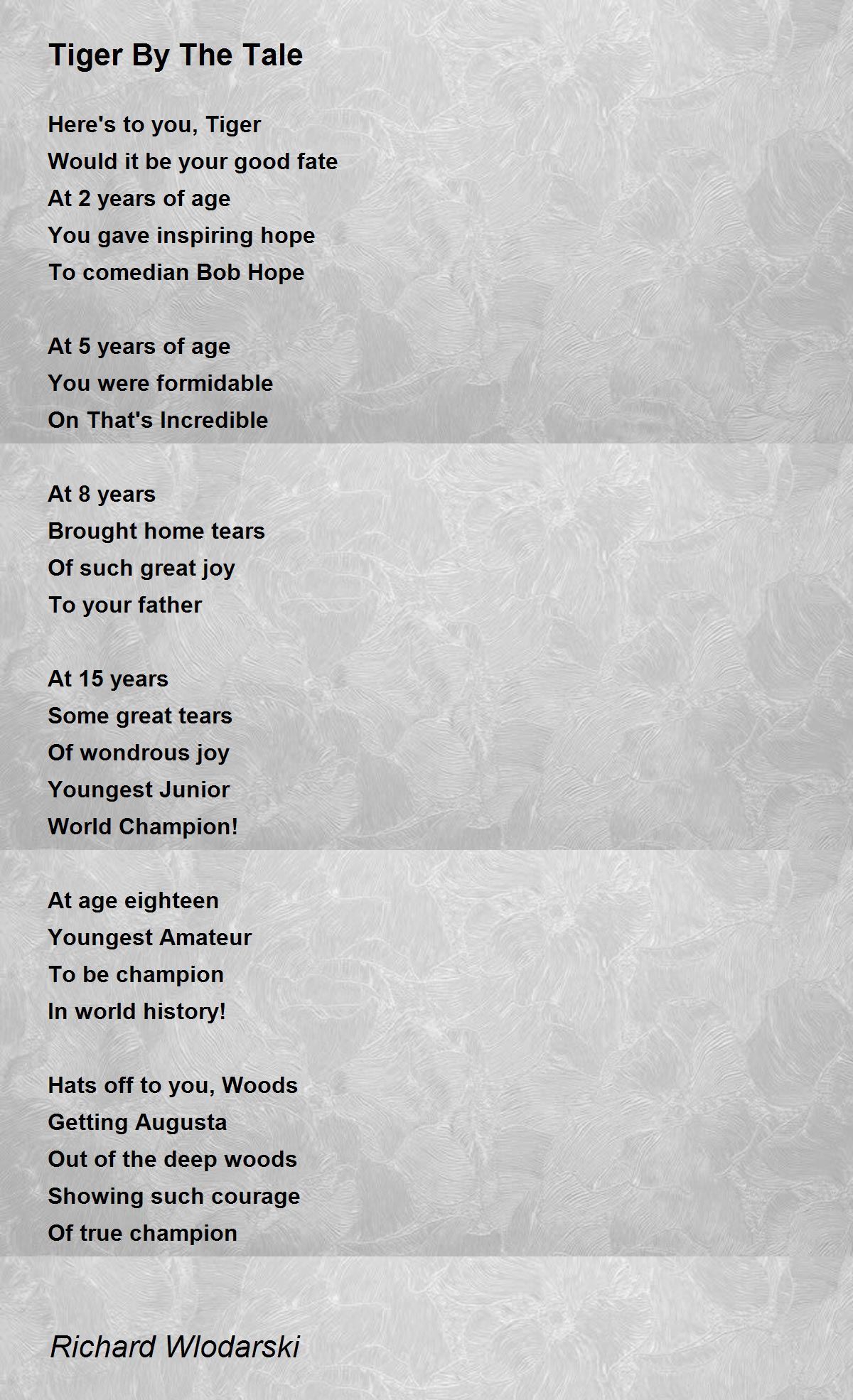 Tiger By The Tale

Here's to you, Tiger
Would it be your good fate
At 2 years of age
You gave inspiring hope
To comedian Bob Hope

At 5 years of age
You were formidable
On That's Incredible

At 8 years
Brought home tears
Of such great joy
To your father

At 15 years
Some great tears
Of wondrous joy
Youngest Junior
World Champion!

At age eighteen
Youngest Amateur
To be champion
In world history!

Hats off to you, Woods
Getting Augusta
Out of the deep woods
Showing such courage
Of true champion

Richard Wlodarski